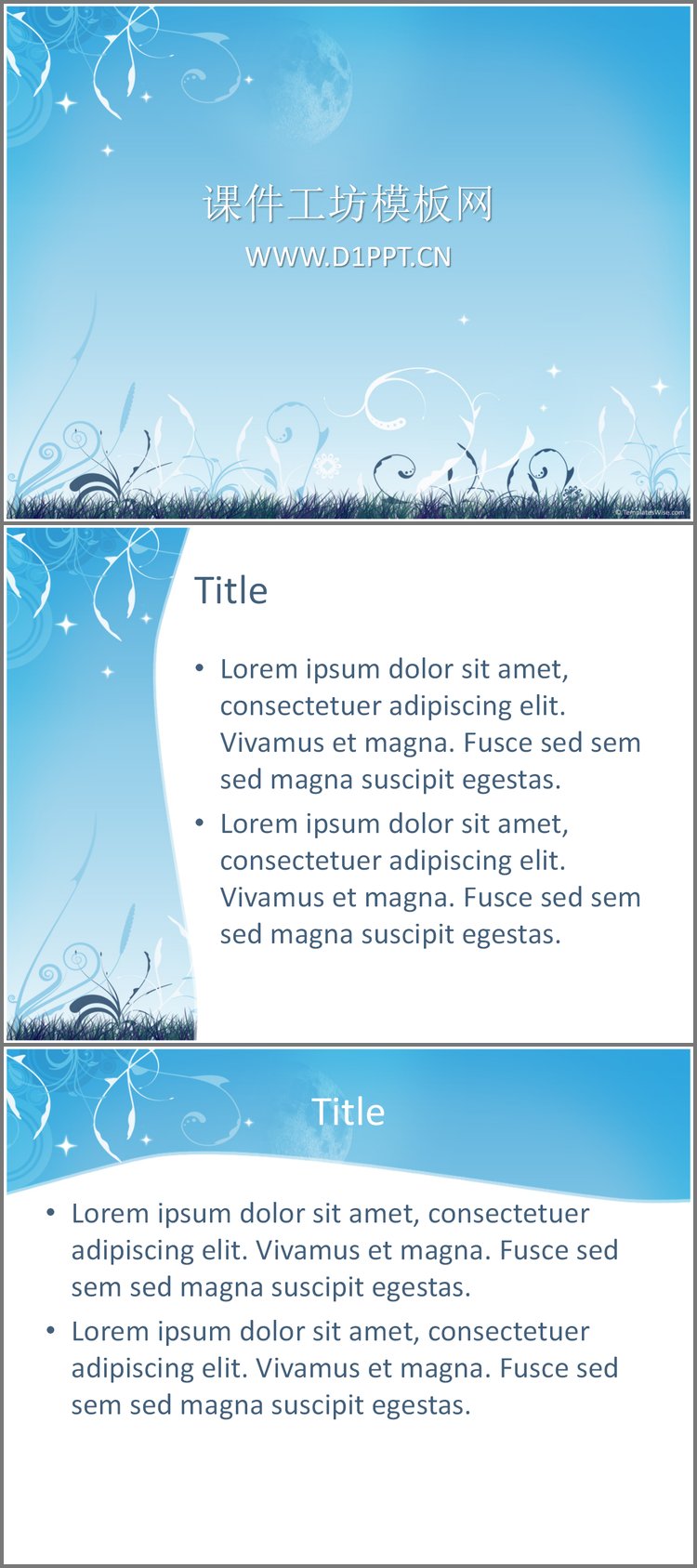 课件工坊模板网

WWW.D1PPT.CN

© TemplatesWise.com

Title

• Lorem ipsum dolor sit amet, consectetuer adipiscing elit. Vivamus et magna. Fusce sed sem sed magna suscipit egestas.

• Lorem ipsum dolor sit amet, consectetuer adipiscing elit. Vivamus et magna. Fusce sed sem sed magna suscipit egestas.

Title

• Lorem ipsum dolor sit amet, consectetuer adipiscing elit. Vivamus et magna. Fusce sed sem sed magna suscipit egestas.

• Lorem ipsum dolor sit amet, consectetuer adipiscing elit. Vivamus et magna. Fusce sed sem sed magna suscipit egestas.